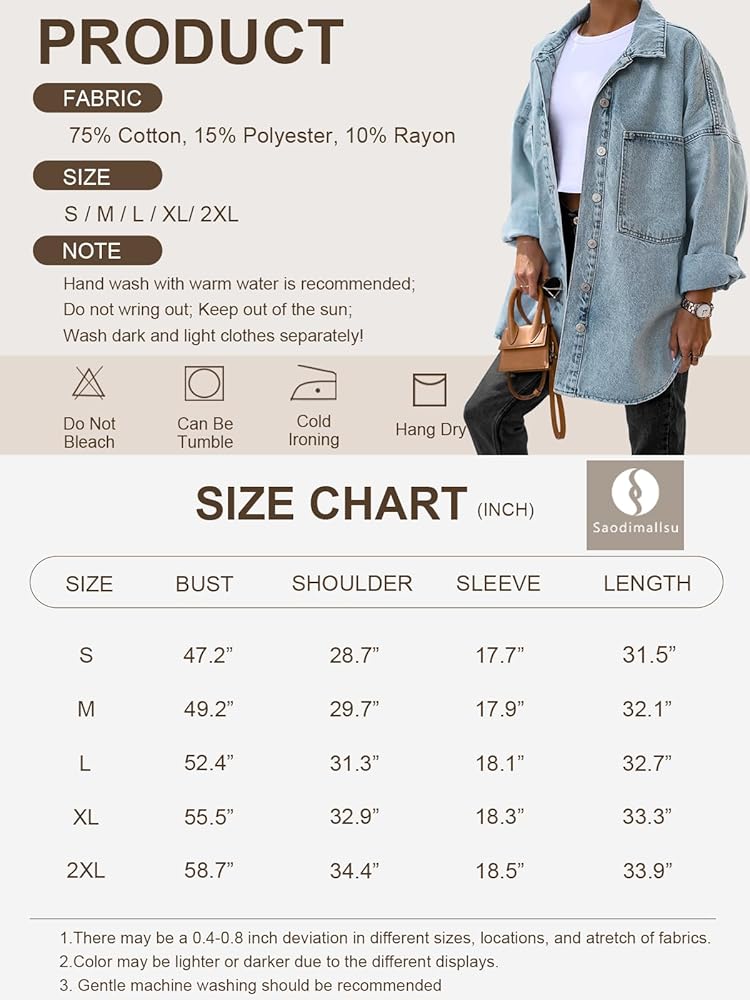 PRODUCT

FABRIC

75% Cotton, 15% Polyester, 10% Rayon

SIZE

S / M / L / XL/ 2XL

NOTE

Hand wash with warm water is recommended;
Do not wring out; Keep out of the sun;
Wash dark and light clothes separately!

Do Not Bleach

Can Be Tumble

Cold Ironing

Hang Dry

SIZE CHART (INCH)

Saodimallsu

| SIZE | BUST | SHOULDER | SLEEVE | LENGTH |
|---|---|---|---|---|
| S | 47.2" | 28.7" | 17.7" | 31.5" |
| M | 49.2" | 29.7" | 17.9" | 32.1" |
| L | 52.4" | 31.3" | 18.1" | 32.7" |
| XL | 55.5" | 32.9" | 18.3" | 33.3" |
| 2XL | 58.7" | 34.4" | 18.5" | 33.9" |

1.There may be a 0.4-0.8 inch deviation in different sizes, locations, and atretch of fabrics.
2.Color may be lighter or darker due to the different displays.
3. Gentle machine washing should be recommended